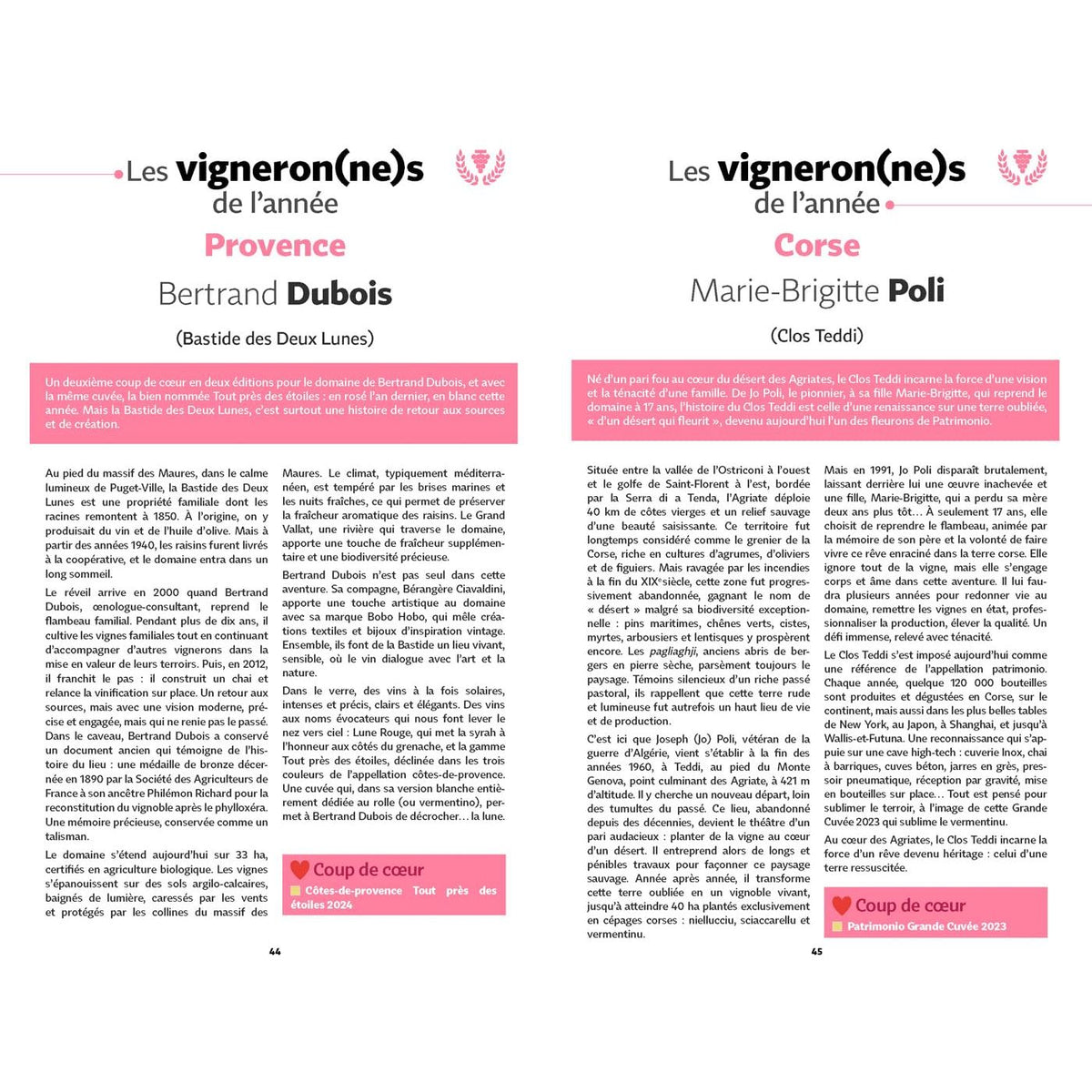 Les vigneron(ne)s de l'année

Provence

Bertrand Dubois

(Bastide des Deux Lunes)

Un deuxième coup de cœur en deux éditions pour le domaine de Bertrand Dubois, et avec la même cuvée, la bien nommée Tout près des étoiles : en rosé l'an dernier, en blanc cette année. Mais la Bastide des Deux Lunes, c'est surtout une histoire de retour aux sources et de création.

Au pied du massif des Maures, dans le calme lumineux de Puget-Ville, la Bastide des Deux Lunes est une propriété familiale dont les racines remontent à 1850. À l'origine, on y produisait du vin et de l'huile d'olive. Mais à partir des années 1940, les raisins furent livrés à la coopérative, et le domaine entra dans un long sommeil.

Le réveil arrive en 2000 quand Bertrand Dubois, œnologue-consultant, reprend le flambeau familial. Pendant plus de dix ans, il cultive les vignes familiales tout en continuant d'accompagner d'autres vignerons dans la mise en valeur de leurs terroirs. Puis, en 2012, il franchit le pas : il construit un chai et relance la vinification sur place. Un retour aux sources, mais avec une vision moderne, précise et engagée, mais qui ne renie pas le passé. Dans le caveau, Bertrand Dubois a conservé un document ancien qui témoigne de l'histoire du lieu : une médaille de bronze décernée en 1890 par la Société des Agriculteurs de France à son ancêtre Philémon Richard pour la reconstitution du vignoble après le phylloxéra. Une mémoire précieuse, conservée comme un talisman.

Le domaine s'étend aujourd'hui sur 33 ha, certifiés en agriculture biologique. Les vignes s'épanouissent sur des sols argilo-calcaires, baignés de lumière, caressés par les vents et protégés par les collines du massif des Maures. Le climat, typiquement méditerranéen, est tempéré par les brises marines et les nuits fraîches, ce qui permet de préserver la fraîcheur aromatique des raisins. Le Grand Vallat, une rivière qui traverse le domaine, apporte une touche de fraîcheur supplémentaire et une biodiversité précieuse.

Bertrand Dubois n'est pas seul dans cette aventure. Sa compagne, Bérangère Ciavaldini, apporte une touche artistique au domaine avec sa marque Bobo Hobo, qui mêle créations textiles et bijoux d'inspiration vintage. Ensemble, ils font de la Bastide un lieu vivant, sensible, où le vin dialogue avec l'art et la nature.

Dans le verre, des vins à la fois solaires, intenses et précis, clairs et élégants. Des vins aux noms évocateurs qui nous font lever le nez vers ciel : Lune Rouge, qui met la syrah à l'honneur aux côtés du grenache, et la gamme Tout près des étoiles, déclinée dans les trois couleurs de l'appellation côtes-de-provence. Une cuvée qui, dans sa version blanche entièrement dédiée au rolle (ou vermentino), permet à Bertrand Dubois de décrocher… la lune.

Coup de cœur
Côtes-de-provence Tout près des étoiles 2024

44

Les vigneron(ne)s de l'année

Corse

Marie-Brigitte Poli

(Clos Teddi)

Né d'un pari fou au cœur du désert des Agriates, le Clos Teddi incarne la force d'une vision et la ténacité d'une famille. De Jo Poli, le pionnier, à sa fille Marie-Brigitte, qui reprend le domaine à 17 ans, l'histoire du Clos Teddi est celle d'une renaissance sur une terre oubliée, « d'un désert qui fleurit », devenu aujourd'hui l'un des fleurons de Patrimonio.

Située entre la vallée de l'Ostriconi à l'ouest et le golfe de Saint-Florent à l'est, bordée par la Serra di a Tenda, l'Agriate déploie 40 km de côtes vierges et un relief sauvage d'une beauté saisissante. Ce territoire fut longtemps considéré comme le grenier de la Corse, riche en cultures d'agrumes, d'oliviers et de figuiers. Mais ravagée par les incendies à la fin du XIX$^e$ siècle, cette zone fut progressivement abandonnée, gagnant le nom de « désert » malgré sa biodiversité exceptionnelle : pins maritimes, chênes verts, cistes, myrtes, arbousiers et lentisques y prospèrent encore. Les pagliaghji, anciens abris de bergers en pierre sèche, parsèment toujours le paysage. Témoins silencieux d'un riche passé pastoral, ils rappellent que cette terre rude et lumineuse fut autrefois un haut lieu de vie et de production.

C'est ici que Joseph (Jo) Poli, vétéran de la guerre d'Algérie, vient s'établir à la fin des années 1960, à Teddi, au pied du Monte Genova, point culminant des Agriate, à 421 m d'altitude. Il y cherche un nouveau départ, loin des tumultes du passé. Ce lieu, abandonné depuis des décennies, devient le théâtre d'un pari audacieux : planter de la vigne au cœur d'un désert. Il entreprend alors de longs et pénibles travaux pour façonner ce paysage sauvage. Année après année, il transforme cette terre oubliée en un vignoble vivant, jusqu'à atteindre 40 ha plantés exclusivement en cépages corses : niellucciu, sciaccarellu et vermentinu.

Mais en 1991, Jo Poli disparaît brutalement, laissant derrière lui une œuvre inachevée et une fille, Marie-Brigitte, qui a perdu sa mère deux ans plus tôt… À seulement 17 ans, elle choisit de reprendre le flambeau, animée par la mémoire de son père et la volonté de faire vivre ce rêve enraciné dans la terre corse. Elle ignore tout de la vigne, mais elle s'engage corps et âme dans cette aventure. Il lui faudra plusieurs années pour redonner vie au domaine, remettre les vignes en état, professionnaliser la production, élever la qualité. Un défi immense, relevé avec ténacité.

Le Clos Teddi s'est imposé aujourd'hui comme une référence de l'appellation patrimonio. Chaque année, quelque 120 000 bouteilles sont produites et dégustées en Corse, sur le continent, mais aussi dans les plus belles tables de New York, au Japon, à Shanghai, et jusqu'à Wallis-et-Futuna. Une reconnaissance qui s'appuie sur une cave high-tech : cuverie Inox, chai à barriques, cuves béton, jarres en grès, pressoir pneumatique, réception par gravité, mise en bouteilles sur place… Tout est pensé pour sublimer le terroir, à l'image de cette Grande Cuvée 2023 qui sublime le vermentinu.

Au cœur des Agriates, le Clos Teddi incarne la force d'un rêve devenu héritage : celui d'une terre ressuscitée.

Coup de cœur
Patrimonio Grande Cuvée 2023

45